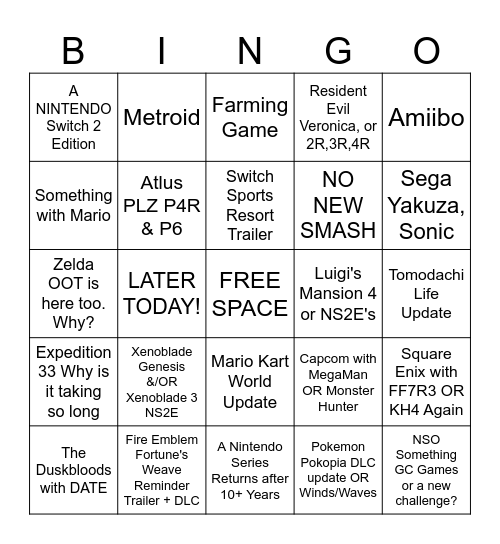 | B | I | N | G | O |
|---|---|---|---|---|
| A NINTENDO Switch 2 Edition | Metroid | Farming Game | Resident Evil Veronica, or 2R,3R,4R | Amiibo |
| Something with Mario | Atlus PLZ P4R & P6 | Switch Sports Resort Trailer | NO NEW SMASH | Sega Yakuza, Sonic |
| Zelda OOT is here too. Why? | LATER TODAY! | FREE SPACE | Luigi's Mansion 4 or NS2E's | Tomodachi Life Update |
| Expedition 33 Why is it taking so long | Xenoblade Genesis &/OR Xenoblade 3 NS2E | Mario Kart World Update | Capcom with MegaMan OR Monster Hunter | Square Enix with FF7R3 OR KH4 Again |
| The Duskbloods with DATE | Fire Emblem Fortune's Weave Reminder Trailer + DLC | A Nintendo Series Returns after 10+ Years | Pokemon Pokopia DLC update OR Winds/Waves | NSO Something GC Games or a new challenge? |